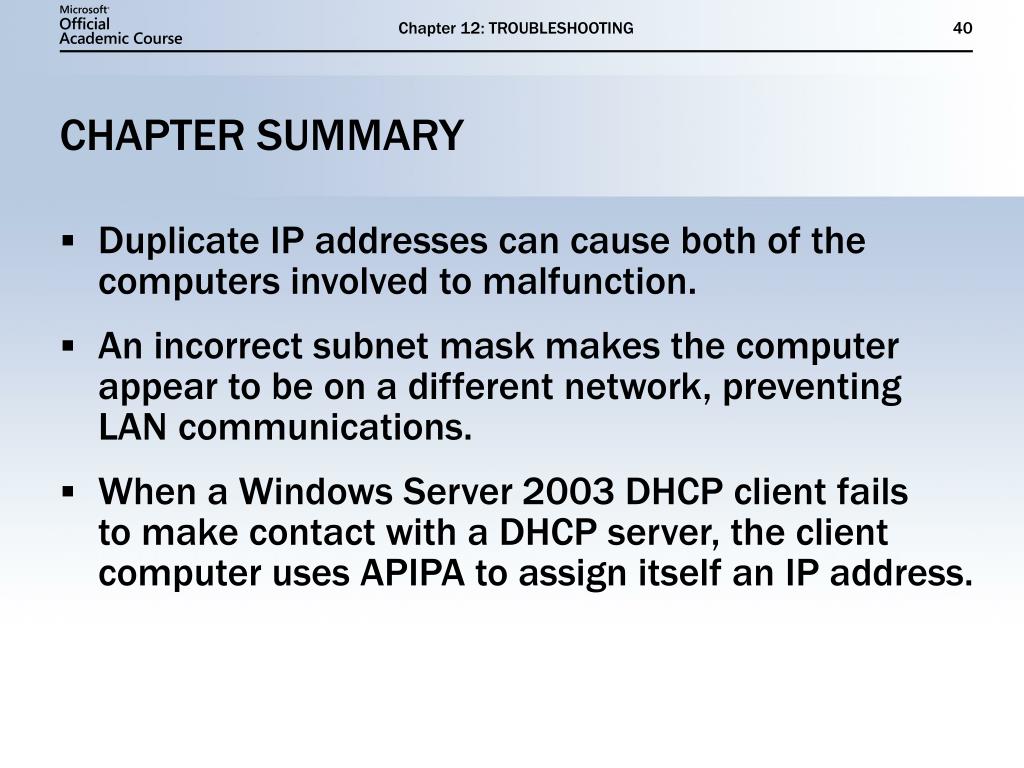 Microsoft
Official
Academic Course

Chapter 12: TROUBLESHOOTING

40

CHAPTER SUMMARY

▪ Duplicate IP addresses can cause both of the computers involved to malfunction.

▪ An incorrect subnet mask makes the computer appear to be on a different network, preventing LAN communications.

▪ When a Windows Server 2003 DHCP client fails to make contact with a DHCP server, the client computer uses APIPA to assign itself an IP address.